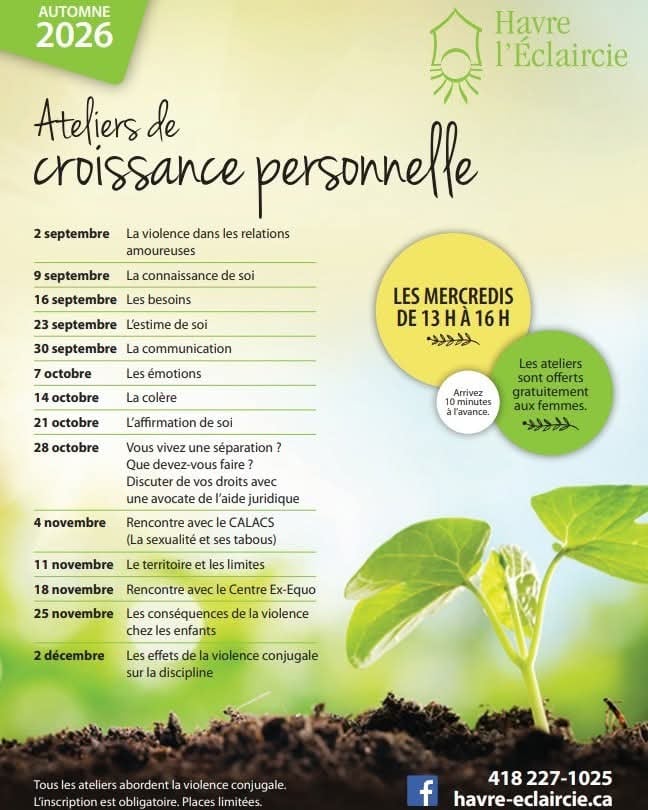 AUTOMNE
2026

Havre
l'Éclaircie

Ateliers de
croissance personnelle

| | |
|---|---|
| 2 septembre | La violence dans les relations amoureuses |
| 9 septembre | La connaissance de soi |
| 16 septembre | Les besoins |
| 23 septembre | L'estime de soi |
| 30 septembre | La communication |
| 7 octobre | Les émotions |
| 14 octobre | La colère |
| 21 octobre | L'affirmation de soi |
| 28 octobre | Vous vivez une séparation ? Que devez-vous faire ? Discuter de vos droits avec une avocate de l'aide juridique |
| 4 novembre | Rencontre avec le CALACS (La sexualité et ses tabous) |
| 11 novembre | Le territoire et les limites |
| 18 novembre | Rencontre avec le Centre Ex-Equo |
| 25 novembre | Les conséquences de la violence chez les enfants |
| 2 décembre | Les effets de la violence conjugale sur la discipline |

LES MERCREDIS
DE 13 H À 16 H

Arrivez 10 minutes à l'avance.

Les ateliers sont offerts gratuitement aux femmes.

Tous les ateliers abordent la violence conjugale.
L'inscription est obligatoire. Places limitées.

418 227-1025
havre-eclaircie.ca